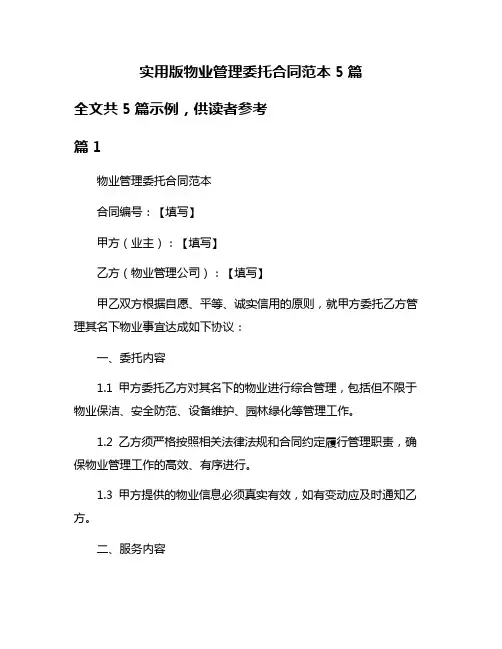 实用版物业管理委托合同范本 5 篇

全文共 5 篇示例，供读者参考

篇 1

物业管理委托合同范本

合同编号：【填写】

甲方（业主）：【填写】

乙方（物业管理公司）：【填写】

甲乙双方根据自愿、平等、诚实信用的原则，就甲方委托乙方管理其名下物业事宜达成如下协议：

一、委托内容

1.1 甲方委托乙方对其名下的物业进行综合管理，包括但不限于物业保洁、安全防范、设备维护、园林绿化等管理工作。

1.2 乙方须严格按照相关法律法规和合同约定履行管理职责，确保物业管理工作的高效、有序进行。

1.3 甲方提供的物业信息必须真实有效，如有变动应及时通知乙方。

二、服务内容